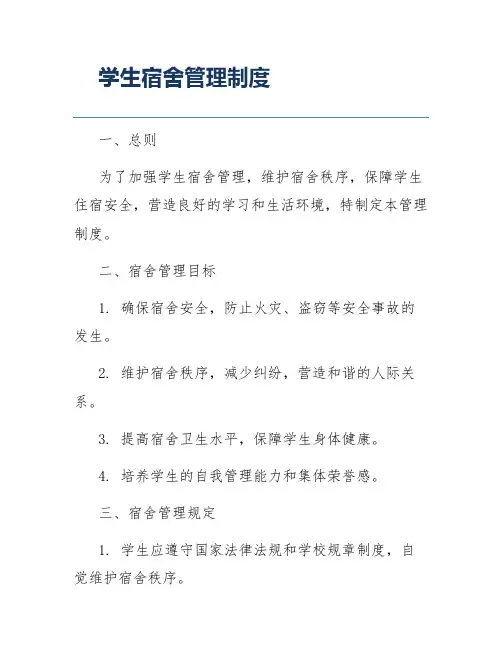 学生宿舍管理制度

一、总则

为了加强学生宿舍管理，维护宿舍秩序，保障学生住宿安全，营造良好的学习和生活环境，特制定本管理制度。

二、宿舍管理目标

1. 确保宿舍安全，防止火灾、盗窃等安全事故的发生。

2. 维护宿舍秩序，减少纠纷，营造和谐的人际关系。

3. 提高宿舍卫生水平，保障学生身体健康。

4. 培养学生的自我管理能力和集体荣誉感。

三、宿舍管理规定

1. 学生应遵守国家法律法规和学校规章制度，自觉维护宿舍秩序。